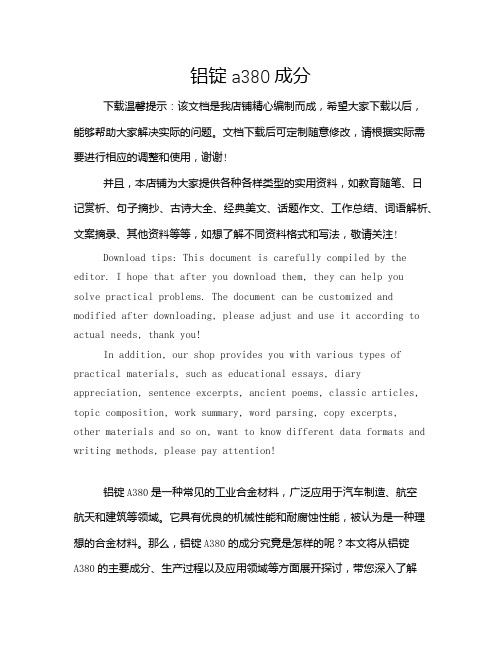 铝锭 a380 成分

下载温馨提示：该文档是我店铺精心编制而成，希望大家下载以后，能够帮助大家解决实际的问题。文档下载后可定制随意修改，请根据实际需要进行相应的调整和使用，谢谢！

并且，本店铺为大家提供各种各样类型的实用资料，如教育随笔、日记赏析、句子摘抄、古诗大全、经典美文、话题作文、工作总结、词语解析、文案摘录、其他资料等等，如想了解不同资料格式和写法，敬请关注！

Download tips: This document is carefully compiled by the editor. I hope that after you download them, they can help you solve practical problems. The document can be customized and modified after downloading, please adjust and use it according to actual needs, thank you!

In addition, our shop provides you with various types of practical materials, such as educational essays, diary appreciation, sentence excerpts, ancient poems, classic articles, topic composition, work summary, word parsing, copy excerpts, other materials and so on, want to know different data formats and writing methods, please pay attention!

铝锭 A380 是一种常见的工业合金材料，广泛应用于汽车制造、航空航天和建筑等领域。它具有优良的机械性能和耐腐蚀性能，被认为是一种理想的合金材料。那么，铝锭 A380 的成分究竟是怎样的呢？本文将从铝锭 A380 的主要成分、生产过程以及应用领域等方面展开探讨，带您深入了解